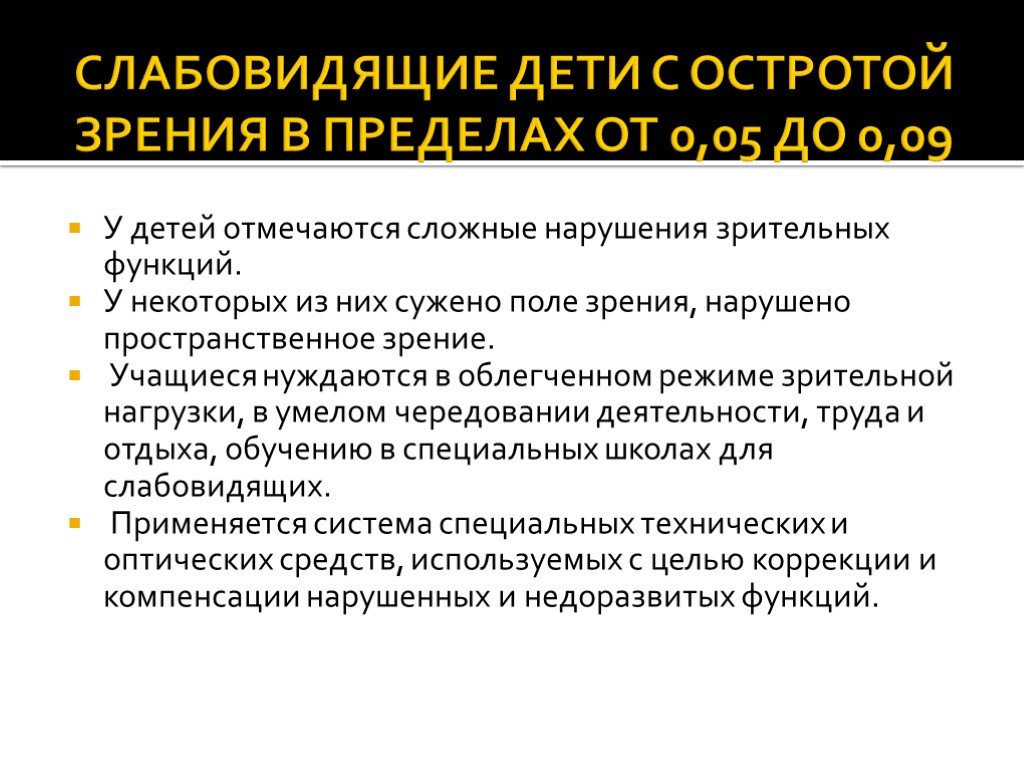 СЛАБОВИДЯЩИЕ ДЕТИ С ОСТРОТОЙ ЗРЕНИЯ В ПРЕДЕЛАХ ОТ 0,05 ДО 0,09

У детей отмечаются сложные нарушения зрительных функций.

У некоторых из них сужено поле зрения, нарушено пространственное зрение.

Учащиеся нуждаются в облегченном режиме зрительной нагрузки, в умелом чередовании деятельности, труда и отдыха, обучению в специальных школах для слабовидящих.

Применяется система специальных технических и оптических средств, используемых с целью коррекции и компенсации нарушенных и недоразвитых функций.